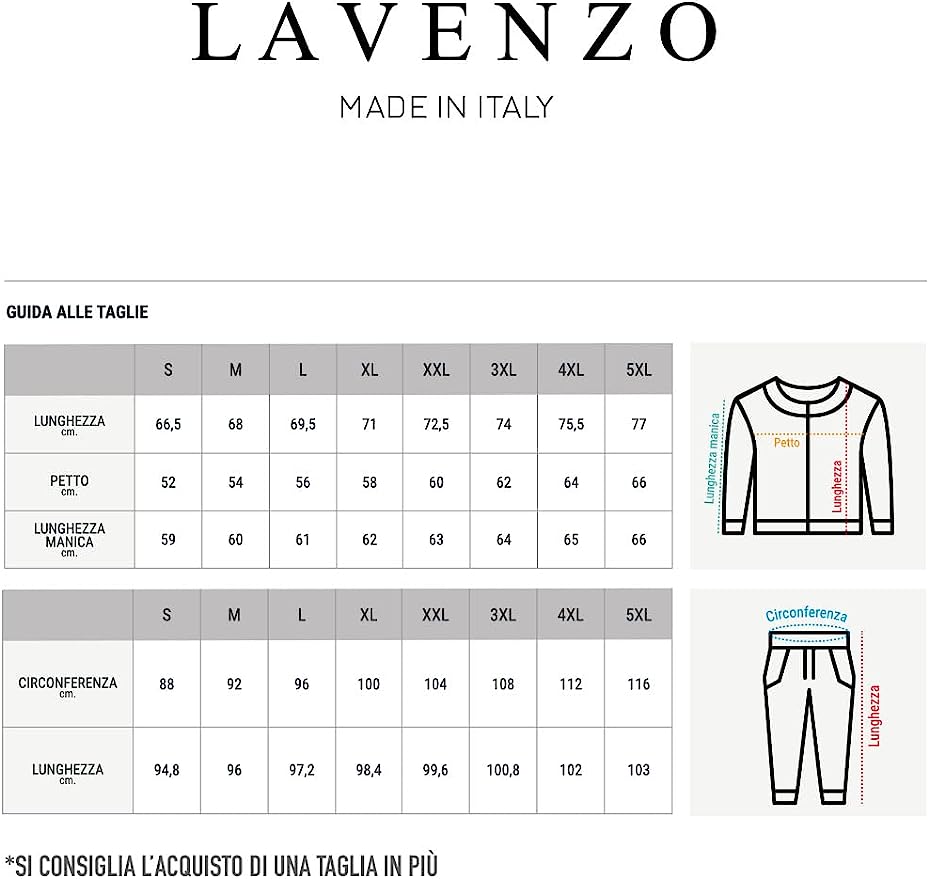 LAVENZO

MADE IN ITALY

GUIDA ALLE TAGLIE

| | S | M | L | XL | XXL | 3XL | 4XL | 5XL |
|---|---|---|---|---|---|---|---|---|
| LUNGHEZZA cm. | 66,5 | 68 | 69,5 | 71 | 72,5 | 74 | 75,5 | 77 |
| PETTO cm. | 52 | 54 | 56 | 58 | 60 | 62 | 64 | 66 |
| LUNGHEZZA MANICA cm. | 59 | 60 | 61 | 62 | 63 | 64 | 65 | 66 |

Lunghezza manica
Petto
Lunghezza

| | S | M | L | XL | XXL | 3XL | 4XL | 5XL |
|---|---|---|---|---|---|---|---|---|
| CIRCONFERENZA cm. | 88 | 92 | 96 | 100 | 104 | 108 | 112 | 116 |
| LUNGHEZZA cm. | 94,8 | 96 | 97,2 | 98,4 | 99,6 | 100,8 | 102 | 103 |

Circonferenza
Lunghezza

*SI CONSIGLIA L'ACQUISTO DI UNA TAGLIA IN PIÙ